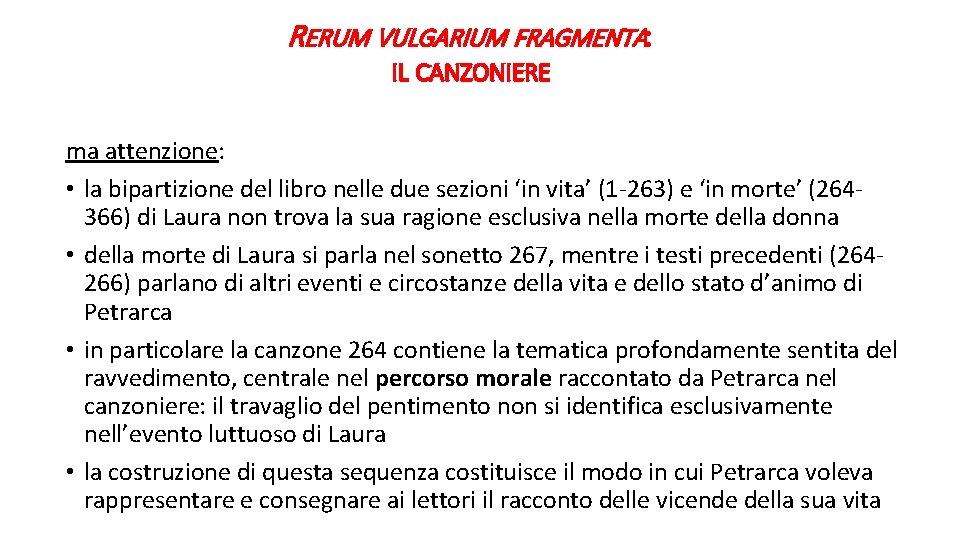 RERUM VULGARIUM FRAGMENTA:
IL CANZONIERE

ma attenzione:

• la bipartizione del libro nelle due sezioni ‘in vita’ (1-263) e ‘in morte’ (264-366) di Laura non trova la sua ragione esclusiva nella morte della donna

• della morte di Laura si parla nel sonetto 267, mentre i testi precedenti (264-266) parlano di altri eventi e circostanze della vita e dello stato d’animo di Petrarca

• in particolare la canzone 264 contiene la tematica profondamente sentita del ravvedimento, centrale nel percorso morale raccontato da Petrarca nel canzoniere: il travaglio del pentimento non si identifica esclusivamente nell’evento luttuoso di Laura

• la costruzione di questa sequenza costituisce il modo in cui Petrarca voleva rappresentare e consegnare ai lettori il racconto delle vicende della sua vita